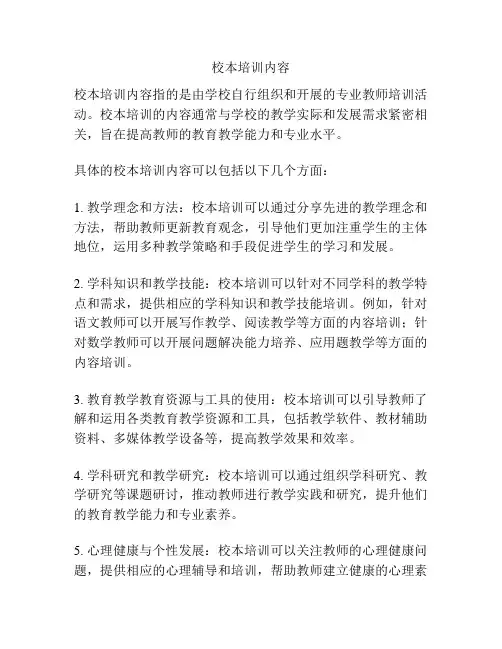 校本培训内容

校本培训内容指的是由学校自行组织和开展的专业教师培训活动。校本培训的内容通常与学校的教学实际和发展需求紧密相关，旨在提高教师的教育教学能力和专业水平。

具体的校本培训内容可以包括以下几个方面：

1. 教学理念和方法：校本培训可以通过分享先进的教学理念和方法，帮助教师更新教育观念，引导他们更加注重学生的主体地位，运用多种教学策略和手段促进学生的学习和发展。

2. 学科知识和教学技能：校本培训可以针对不同学科的教学特点和需求，提供相应的学科知识和教学技能培训。例如，针对语文教师可以开展写作教学、阅读教学等方面的内容培训；针对数学教师可以开展问题解决能力培养、应用题教学等方面的内容培训。

3. 教育教学教育资源与工具的使用：校本培训可以引导教师了解和运用各类教育教学资源和工具，包括教学软件、教材辅助资料、多媒体教学设备等，提高教学效果和效率。

4. 学科研究和教学研究：校本培训可以通过组织学科研究、教学研究等课题研讨，推动教师进行教学实践和研究，提升他们的教育教学能力和专业素养。

5. 心理健康与个性发展：校本培训可以关注教师的心理健康问题，提供相应的心理辅导和培训，帮助教师建立健康的心理素